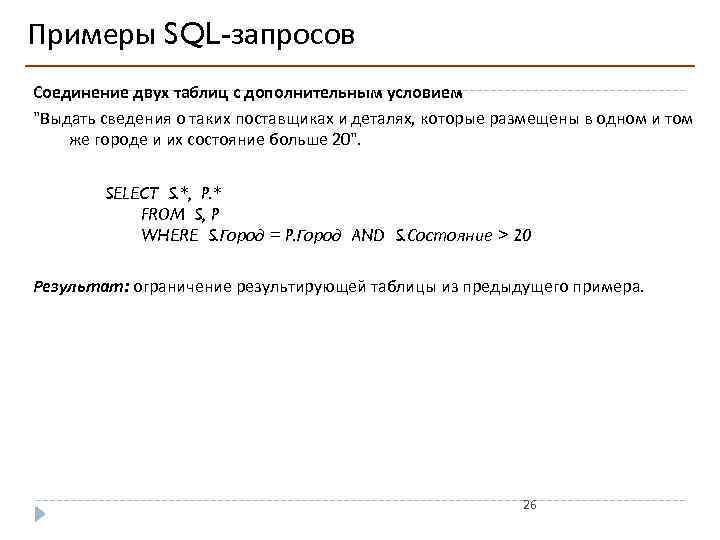 Примеры SQL-запросов

Соединение двух таблиц с дополнительным условием

"Выдать сведения о таких поставщиках и деталях, которые размещены в одном и том же городе и их состояние больше 20".

SELECT S.*, P.*
FROM S, P
WHERE S.Город = P.Город AND S.Состояние > 20

Результат: ограничение результирующей таблицы из предыдущего примера.

26